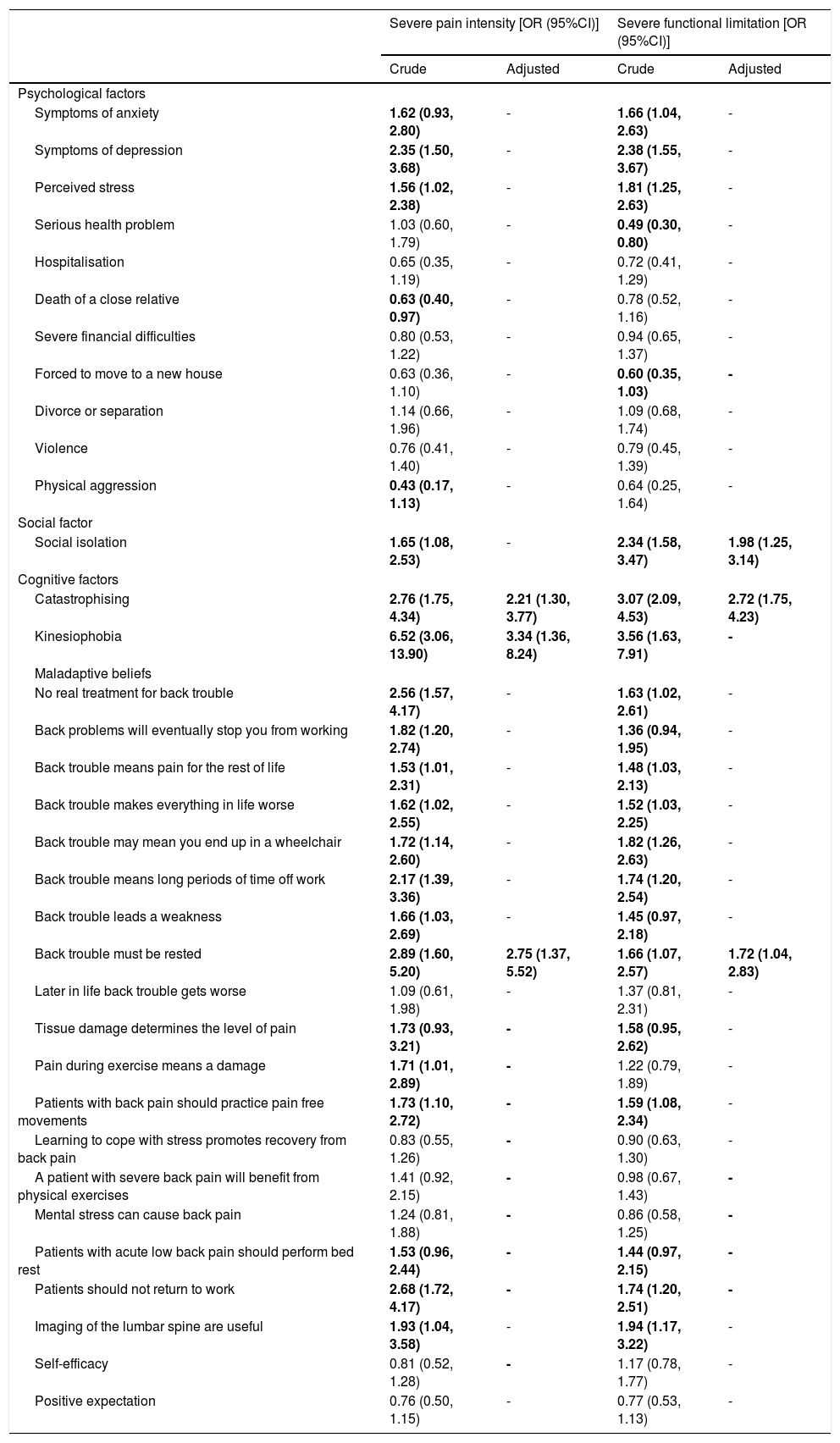 | | Severe pain intensity [OR (95%CI)] | | Severe functional limitation [OR (95%CI)] | |
|---|---|---|---|---|
| | Crude | Adjusted | Crude | Adjusted |
| Psychological factors | | | | |
| Symptoms of anxiety | 1.62 (0.93, 2.80) | - | 1.66 (1.04, 2.63) | - |
| Symptoms of depression | 2.35 (1.50, 3.68) | - | 2.38 (1.55, 3.67) | - |
| Perceived stress | 1.56 (1.02, 2.38) | - | 1.81 (1.25, 2.63) | - |
| Serious health problem | 1.03 (0.60, 1.79) | - | 0.49 (0.30, 0.80) | - |
| Hospitalisation | 0.65 (0.35, 1.19) | - | 0.72 (0.41, 1.29) | - |
| Death of a close relative | 0.63 (0.40, 0.97) | - | 0.78 (0.52, 1.16) | - |
| Severe financial difficulties | 0.80 (0.53, 1.22) | - | 0.94 (0.65, 1.37) | - |
| Forced to move to a new house | 0.63 (0.36, 1.10) | - | 0.60 (0.35, 1.03) | - |
| Divorce or separation | 1.14 (0.66, 1.96) | - | 1.09 (0.68, 1.74) | - |
| Violence | 0.76 (0.41, 1.40) | - | 0.79 (0.45, 1.39) | - |
| Physical aggression | 0.43 (0.17, 1.13) | - | 0.64 (0.25, 1.64) | - |
| Social factor | | | | |
| Social isolation | 1.65 (1.08, 2.53) | - | 2.34 (1.58, 3.47) | 1.98 (1.25, 3.14) |
| Cognitive factors | | | | |
| Catastrophising | 2.76 (1.75, 4.34) | 2.21 (1.30, 3.77) | 3.07 (2.09, 4.53) | 2.72 (1.75, 4.23) |
| Kinesiophobia | 6.52 (3.06, 13.90) | 3.34 (1.36, 8.24) | 3.56 (1.63, 7.91) | - |
| Maladaptive beliefs | | | | |
| No real treatment for back trouble | 2.56 (1.57, 4.17) | - | 1.63 (1.02, 2.61) | - |
| Back problems will eventually stop you from working | 1.82 (1.20, 2.74) | - | 1.36 (0.94, 1.95) | - |
| Back trouble means pain for the rest of life | 1.53 (1.01, 2.31) | - | 1.48 (1.03, 2.13) | - |
| Back trouble makes everything in life worse | 1.62 (1.02, 2.55) | - | 1.52 (1.03, 2.25) | - |
| Back trouble may mean you end up in a wheelchair | 1.72 (1.14, 2.60) | - | 1.82 (1.26, 2.63) | - |
| Back trouble means long periods of time off work | 2.17 (1.39, 3.36) | - | 1.74 (1.20, 2.54) | - |
| Back trouble leads a weakness | 1.66 (1.03, 2.69) | - | 1.45 (0.97, 2.18) | - |
| Back trouble must be rested | 2.89 (1.60, 5.20) | 2.75 (1.37, 5.52) | 1.66 (1.07, 2.57) | 1.72 (1.04, 2.83) |
| Later in life back trouble gets worse | 1.09 (0.61, 1.98) | - | 1.37 (0.81, 2.31) | - |
| Tissue damage determines the level of pain | 1.73 (0.93, 3.21) | - | 1.58 (0.95, 2.62) | - |
| Pain during exercise means a damage | 1.71 (1.01, 2.89) | - | 1.22 (0.79, 1.89) | - |
| Patients with back pain should practice pain free movements | 1.73 (1.10, 2.72) | - | 1.59 (1.08, 2.34) | - |
| Learning to cope with stress promotes recovery from back pain | 0.83 (0.55, 1.26) | - | 0.90 (0.63, 1.30) | - |
| A patient with severe back pain will benefit from physical exercises | 1.41 (0.92, 2.15) | - | 0.98 (0.67, 1.43) | - |
| Mental stress can cause back pain | 1.24 (0.81, 1.88) | - | 0.86 (0.58, 1.25) | - |
| Patients with acute low back pain should perform bed rest | 1.53 (0.96, 2.44) | - | 1.44 (0.97, 2.15) | - |
| Patients should not return to work | 2.68 (1.72, 4.17) | - | 1.74 (1.20, 2.51) | - |
| Imaging of the lumbar spine are useful | 1.93 (1.04, 3.58) | - | 1.94 (1.17, 3.22) | - |
| Self-efficacy | 0.81 (0.52, 1.28) | - | 1.17 (0.78, 1.77) | - |
| Positive expectation | 0.76 (0.50, 1.15) | - | 0.77 (0.53, 1.13) | - |